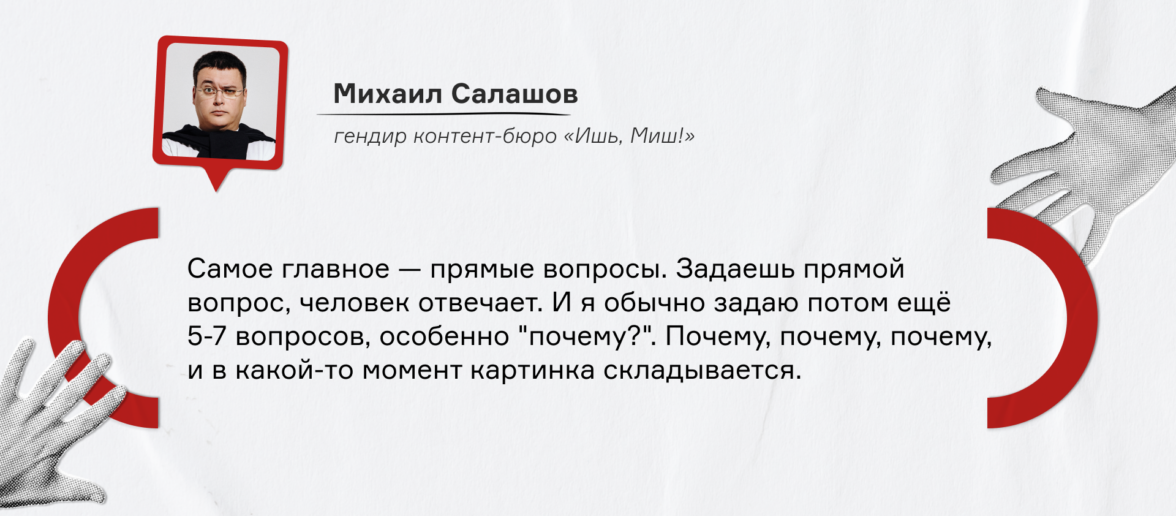 Михаил Салашов

гендир контент-бюро «Ишь, Миш!»

Самое главное — прямые вопросы. Задаешь прямой вопрос, человек отвечает. И я обычно задаю потом ещё 5-7 вопросов, особенно "почему?". Почему, почему, почему, и в какой-то момент картинка складывается.